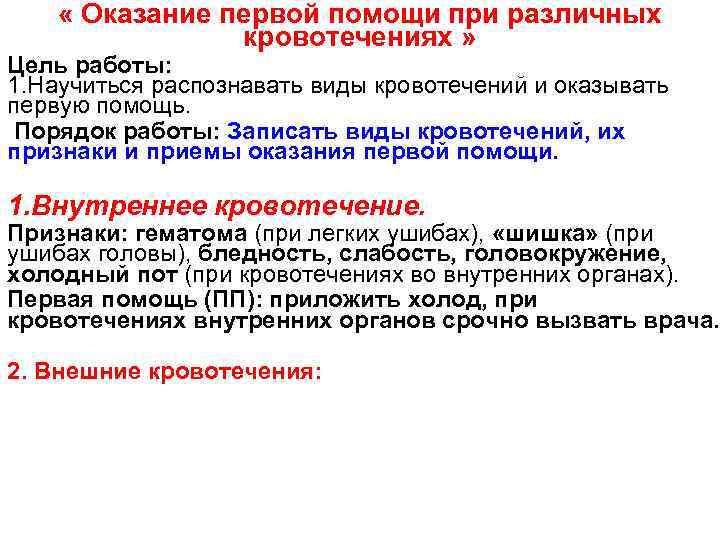 « Оказание первой помощи при различных кровотечениях »

Цель работы:
1.Научиться распознавать виды кровотечений и оказывать первую помощь.

Порядок работы: Записать виды кровотечений, их признаки и приемы оказания первой помощи.

1.Внутреннее кровотечение.

Признаки: гематома (при легких ушибах), «шишка» (при ушибах головы), бледность, слабость, головокружение, холодный пот (при кровотечениях во внутренних органах).

Первая помощь (ПП): приложить холод, при кровотечениях внутренних органов срочно вызвать врача.

2. Внешние кровотечения: